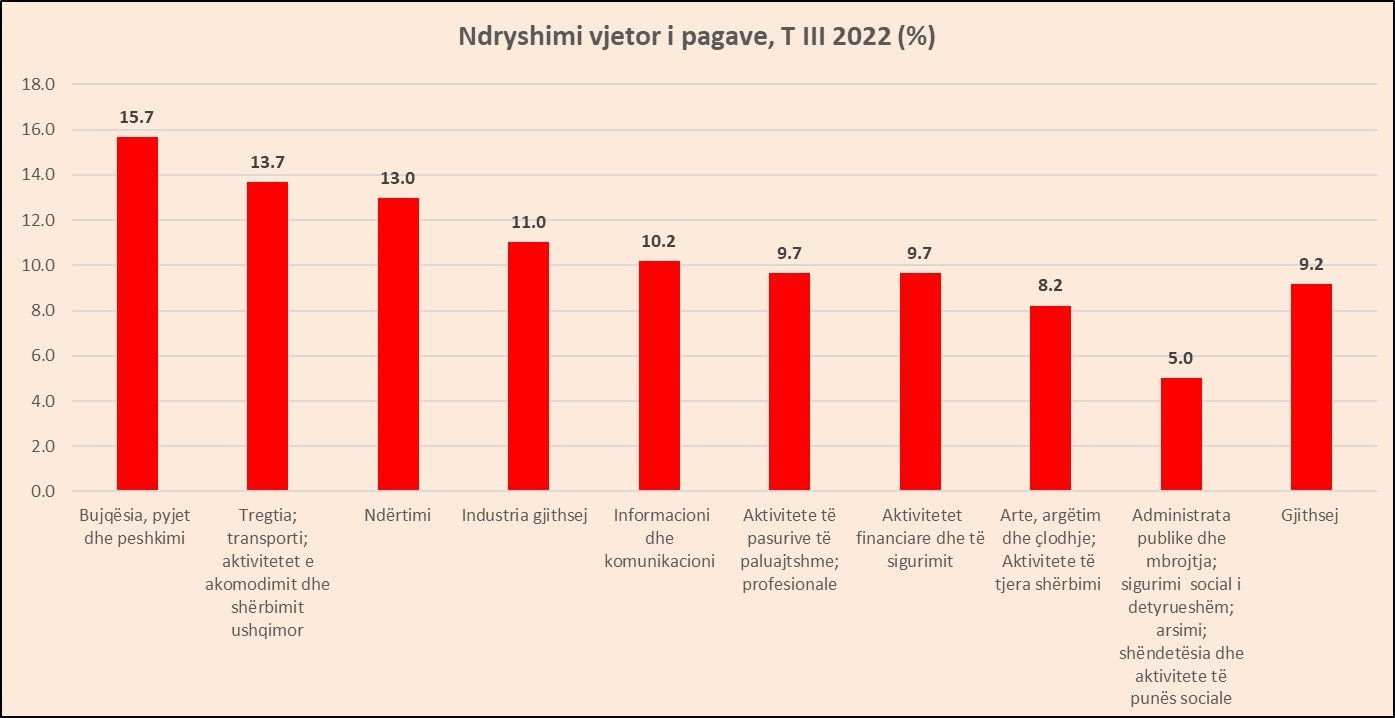 Ndryshimi vjetor i pagave, T III 2022 (%)

18.0
16.0
14.0
12.0
10.0
8.0
6.0
4.0
2.0
0.0

15.7
13.7
13.0
11.0
10.2
9.7
9.7
8.2
5.0
9.2

Bujqësia, pyjet dhe peshkimi
Tregtia; transporti; aktivitetet e akomodimit dhe shërbimit ushqimor
Ndërtimi
Industria gjithsej
Informacioni dhe komunikacioni
Aktivitete të pasurive të paluajtshme; profesionale
Aktivitetet financiare dhe të sigurimit
Arte, argëtim dhe çlodhje; Aktivitete të tjera shërbimi
Administrata publike dhe mbrojtja; sigurimi social i detyrueshëm; arsimi; shëndetësia dhe aktivitete të punës sociale
Gjithsej